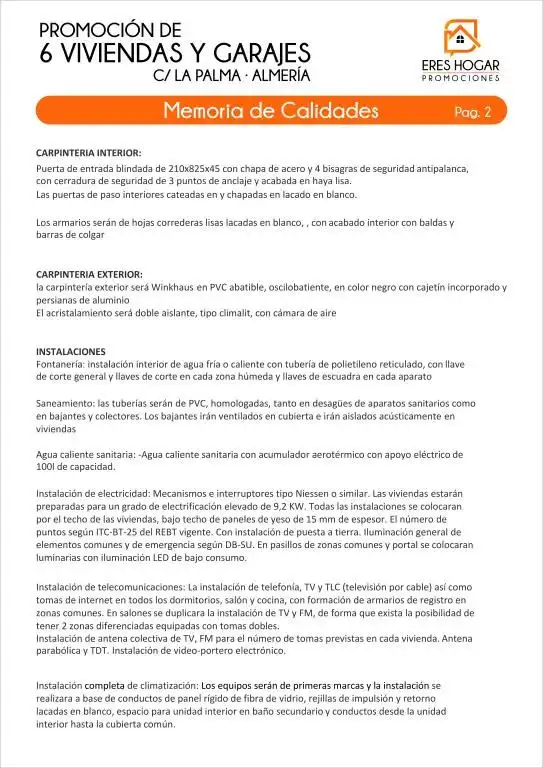 PROMOCIÓN DE
6 VIVIENDAS Y GARAJES
C/ LA PALMA · ALMERÍA

ERES HOGAR
PROMOCIONES

Memoria de Calidades

Pag. 2

CARPINTERIA INTERIOR:
Puerta de entrada blindada de 210x825x45 con chapa de acero y 4 bisagras de seguridad antipalanca, con cerradura de seguridad de 3 puntos de anclaje y acabada en haya lisa.
Las puertas de paso interiores cateadas en y chapadas en lacado en blanco.

Los armarios serán de hojas correderas lisas lacadas en blanco, , con acabado interior con baldas y barras de colgar

CARPINTERIA EXTERIOR:
la carpintería exterior será Winkhaus en PVC abatible, oscilobatiente, en color negro con cajetín incorporado y persianas de aluminio
El acristalamiento será doble aislante, tipo climalit, con cámara de aire

INSTALACIONES
Fontanería: instalación interior de agua fría o caliente con tubería de polietileno reticulado, con llave de corte general y llaves de corte en cada zona húmeda y llaves de escuadra en cada aparato

Saneamiento: las tuberías serán de PVC, homologadas, tanto en desagües de aparatos sanitarios como en bajantes y colectores. Los bajantes irán ventilados en cubierta e irán aislados acústicamente en viviendas

Agua caliente sanitaria: -Agua caliente sanitaria con acumulador aerotérmico con apoyo eléctrico de 100l de capacidad.

Instalación de electricidad: Mecanismos e interruptores tipo Niessen o similar. Las viviendas estarán preparadas para un grado de electrificación elevado de 9,2 KW. Todas las instalaciones se colocaran por el techo de las viviendas, bajo techo de paneles de yeso de 15 mm de espesor. El número de puntos según ITC-BT-25 del REBT vigente. Con instalación de puesta a tierra. Iluminación general de elementos comunes y de emergencia según DB-SU. En pasillos de zonas comunes y portal se colocaran luminarias con iluminación LED de bajo consumo.

Instalación de telecomunicaciones: La instalación de telefonía, TV y TLC (televisión por cable) así como tomas de internet en todos los dormitorios, salón y cocina, con formación de armarios de registro en zonas comunes. En salones se duplicara la instalación de TV y FM, de forma que exista la posibilidad de tener 2 zonas diferenciadas equipadas con tomas dobles.
Instalación de antena colectiva de TV, FM para el número de tomas previstas en cada vivienda. Antena parabólica y TDT. Instalación de video-portero electrónico.

Instalación completa de climatización: Los equipos serán de primeras marcas y la instalación se realizara a base de conductos de panel rígido de fibra de vidrio, rejillas de impulsión y retorno lacadas en blanco, espacio para unidad interior en baño secundario y conductos desde la unidad interior hasta la cubierta común.